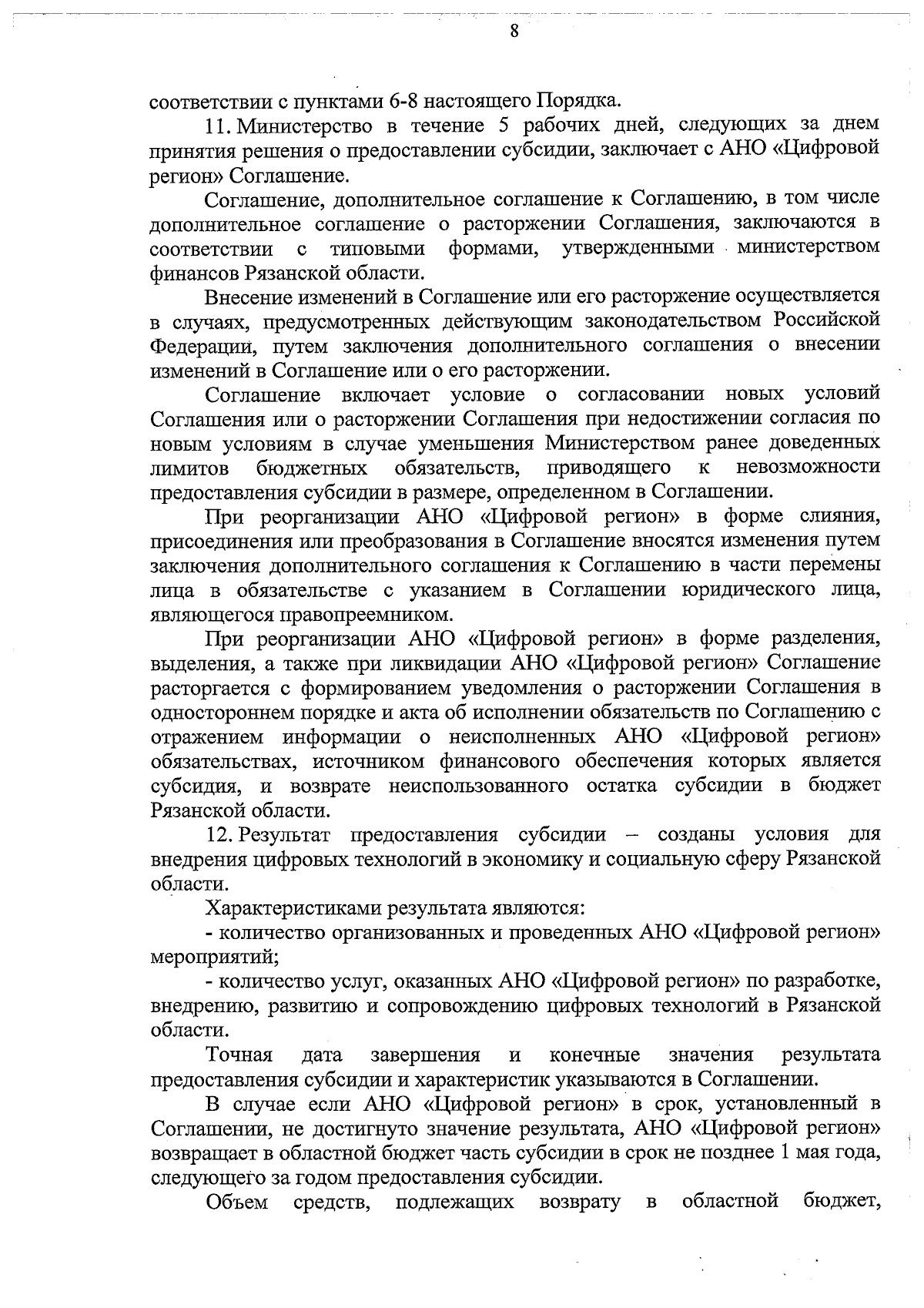 8

соответствии с пунктами 6-8 настоящего Порядка.

11. Министерство в течение 5 рабочих дней, следующих за днем принятия решения о предоставлении субсидии, заключает с АНО «Цифровой регион» Соглашение.

Соглашение, дополнительное соглашение к Соглашению, в том числе дополнительное соглашение о расторжении Соглашения, заключаются в соответствии с типовыми формами, утвержденными министерством финансов Рязанской области.

Внесение изменений в Соглашение или его расторжение осуществляется в случаях, предусмотренных действующим законодательством Российской Федерации, путем заключения дополнительного соглашения о внесении изменений в Соглашение или о его расторжении.

Соглашение включает условие о согласовании новых условий Соглашения или о расторжении Соглашения при недостижении согласия по новым условиям в случае уменьшения Министерством ранее доведенных лимитов бюджетных обязательств, приводящего к невозможности предоставления субсидии в размере, определенном в Соглашении.

При реорганизации АНО «Цифровой регион» в форме слияния, присоединения или преобразования в Соглашение вносятся изменения путем заключения дополнительного соглашения к Соглашению в части перемены лица в обязательстве с указанием в Соглашении юридического лица, являющегося правопреемником.

При реорганизации АНО «Цифровой регион» в форме разделения, выделения, а также при ликвидации АНО «Цифровой регион» Соглашение расторгается с формированием уведомления о расторжении Соглашения в одностороннем порядке и акта об исполнении обязательств по Соглашению с отражением информации о неисполненных АНО «Цифровой регион» обязательствах, источником финансового обеспечения которых является субсидия, и возврате неиспользованного остатка субсидии в бюджет Рязанской области.

12. Результат предоставления субсидии – созданы условия для внедрения цифровых технологий в экономику и социальную сферу Рязанской области.

Характеристиками результата являются:

- количество организованных и проведенных АНО «Цифровой регион» мероприятий;

- количество услуг, оказанных АНО «Цифровой регион» по разработке, внедрению, развитию и сопровождению цифровых технологий в Рязанской области.

Точная дата завершения и конечные значения результата предоставления субсидии и характеристик указываются в Соглашении.

В случае если АНО «Цифровой регион» в срок, установленный в Соглашении, не достигнуто значение результата, АНО «Цифровой регион» возвращает в областной бюджет часть субсидии в срок не позднее 1 мая года, следующего за годом предоставления субсидии.

Объем средств, подлежащих возврату в областной бюджет,